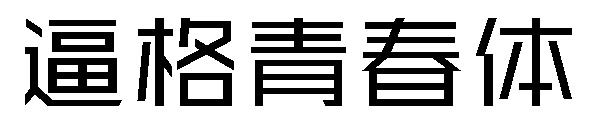 逼格青春体